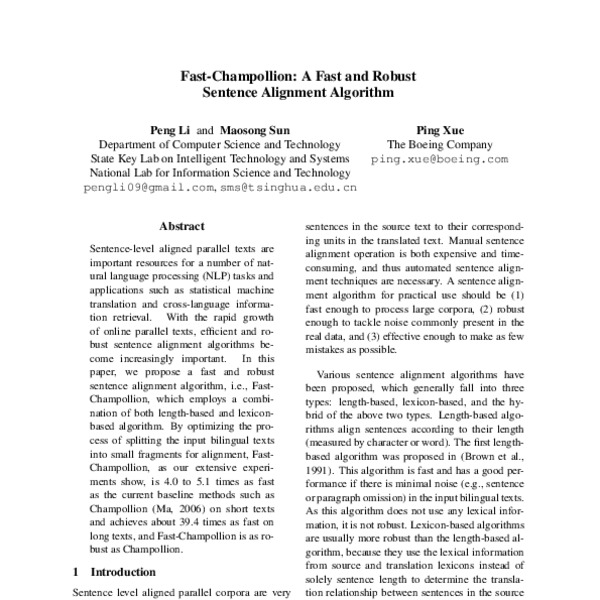 Fast-Champollion: A Fast and Robust Sentence Alignment Algorithm

Peng Li and Maosong Sun
Department of Computer Science and Technology
State Key Lab on Intelligent Technology and Systems
National Lab for Information Science and Technology
pengli09@gmail.com, sms@tsinghua.edu.cn

Ping Xue
The Boeing Company
ping.xue@boeing.com

Abstract

Sentence-level aligned parallel texts are important resources for a number of natural language processing (NLP) tasks and applications such as statistical machine translation and cross-language information retrieval. With the rapid growth of online parallel texts, efficient and robust sentence alignment algorithms become increasingly important. In this paper, we propose a fast and robust sentence alignment algorithm, i.e., Fast-Champollion, which employs a combination of both length-based and lexicon-based algorithm. By optimizing the process of splitting the input bilingual texts into small fragments for alignment, Fast-Champollion, as our extensive experiments show, is 4.0 to 5.1 times as fast as the current baseline methods such as Champollion (Ma, 2006) on short texts and achieves about 39.4 times as fast on long texts, and Fast-Champollion is as robust as Champollion.

1 Introduction

Sentence level aligned parallel corpora are very

sentences in the source text to their corresponding units in the translated text. Manual sentence alignment operation is both expensive and time-consuming, and thus automated sentence alignment techniques are necessary. A sentence alignment algorithm for practical use should be (1) fast enough to process large corpora, (2) robust enough to tackle noise commonly present in the real data, and (3) effective enough to make as few mistakes as possible.

Various sentence alignment algorithms have been proposed, which generally fall into three types: length-based, lexicon-based, and the hybrid of the above two types. Length-based algorithms align sentences according to their length (measured by character or word). The first length-based algorithm was proposed in (Brown et al., 1991). This algorithm is fast and has a good performance if there is minimal noise (e.g., sentence or paragraph omission) in the input bilingual texts. As this algorithm does not use any lexical information, it is not robust. Lexicon-based algorithms are usually more robust than the length-based algorithm, because they use the lexical information from source and translation lexicons instead of solely sentence length to determine the translation relationship between sentences in the source